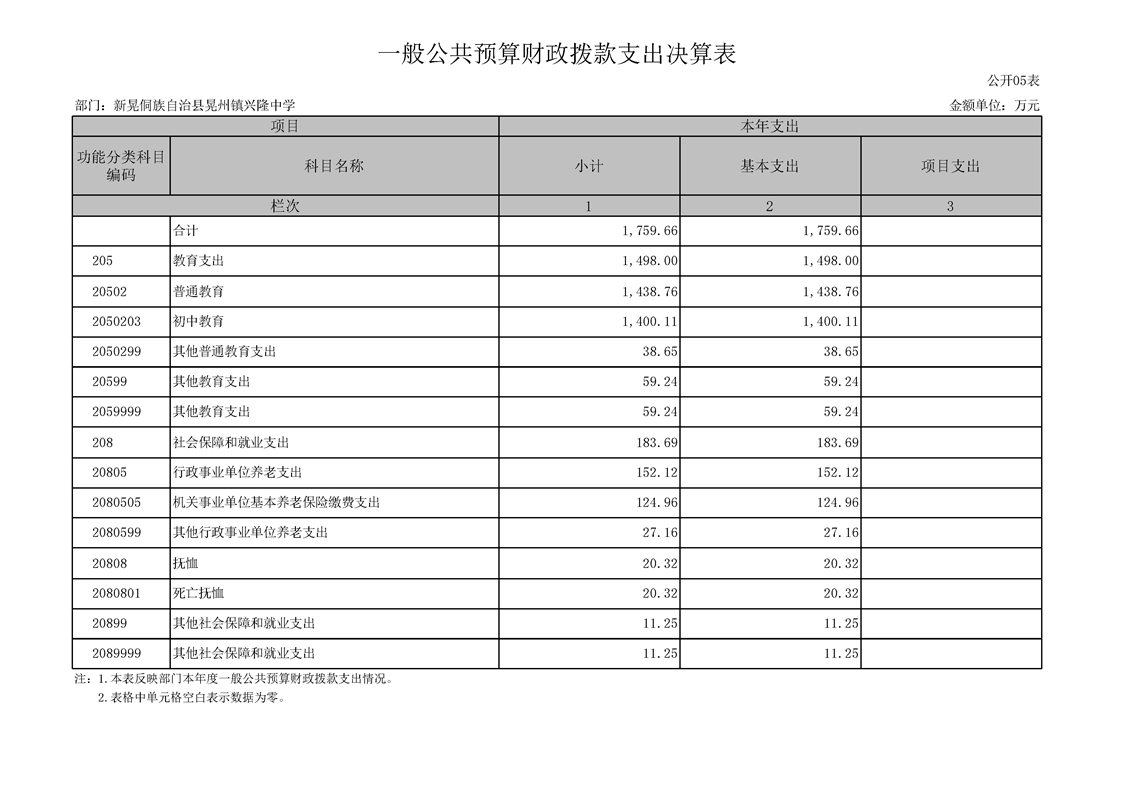 一般公共预算财政拨款支出决算表

公开05表

部门：新晃侗族自治县晃州镇兴隆中学

金额单位：万元

| 项目 | | 本年支出 | | |
|---|---|---|---|---|
| 功能分类科目编码 | 科目名称 | 小计 | 基本支出 | 项目支出 |
| 栏次 | | 1 | 2 | 3 |
| | 合计 | 1,759.66 | 1,759.66 | |
| 205 | 教育支出 | 1,498.00 | 1,498.00 | |
| 20502 | 普通教育 | 1,438.76 | 1,438.76 | |
| 2050203 | 初中教育 | 1,400.11 | 1,400.11 | |
| 2050299 | 其他普通教育支出 | 38.65 | 38.65 | |
| 20599 | 其他教育支出 | 59.24 | 59.24 | |
| 2059999 | 其他教育支出 | 59.24 | 59.24 | |
| 208 | 社会保障和就业支出 | 183.69 | 183.69 | |
| 20805 | 行政事业单位养老支出 | 152.12 | 152.12 | |
| 2080505 | 机关事业单位基本养老保险缴费支出 | 124.96 | 124.96 | |
| 2080599 | 其他行政事业单位养老支出 | 27.16 | 27.16 | |
| 20808 | 抚恤 | 20.32 | 20.32 | |
| 2080801 | 死亡抚恤 | 20.32 | 20.32 | |
| 20899 | 其他社会保障和就业支出 | 11.25 | 11.25 | |
| 2089999 | 其他社会保障和就业支出 | 11.25 | 11.25 | |

注：1.本表反映部门本年度一般公共预算财政拨款支出情况。
2.表格中单元格空白表示数据为零。